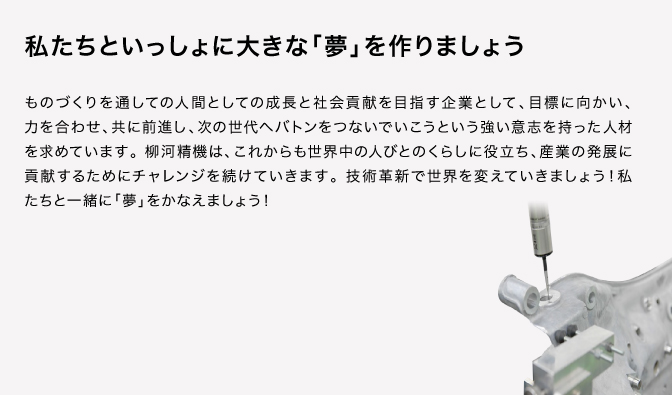 私たちといっしょに大きな「夢」を作りましょう

ものづくりを通しての人間としての成長と社会貢献を目指す企業として、目標に向かい、力を合わせ、共に前進し、次の世代へバトンをつないでいこうという強い意志を持った人材を求めています。柳河精機は、これからも世界中の人びとのくらしに役立ち、産業の発展に貢献するためにチャレンジを続けていきます。技術革新で世界を変えていきましょう！私たちと一緒に「夢」をかなえましょう！